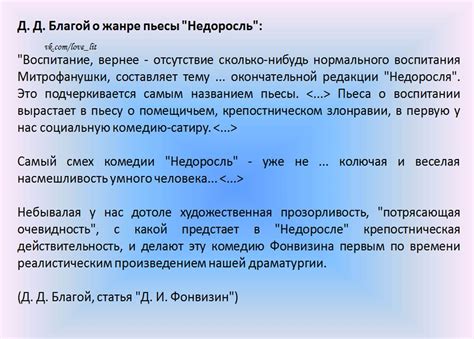 Д. Д. Благой о жанре пьесы "Недоросль":

vk.com/love_lit

"Воспитание, вернее - отсутствие сколько-нибудь нормального воспитания Митрофанушки, составляет тему ... окончательной редакции "Недоросля". Это подчеркивается самым названием пьесы. <...> Пьеса о воспитании вырастает в пьесу о помещичьем, крепостническом злонравии, в первую у нас социальную комедию-сатиру. <...>

Самый смех комедии "Недоросль" - уже не ... колючая и веселая насмешливость умного человека... <...>

Небывалая у нас дотоле художественная прозорливость, "потрясающая очевидность", с какой предстает в "Недоросле" крепостническая действительность, и делают эту комедию Фонвизина первым по времени реалистическим произведением нашей драматургии.

(Д. Д. Благой, статья "Д. И. Фонвизин")